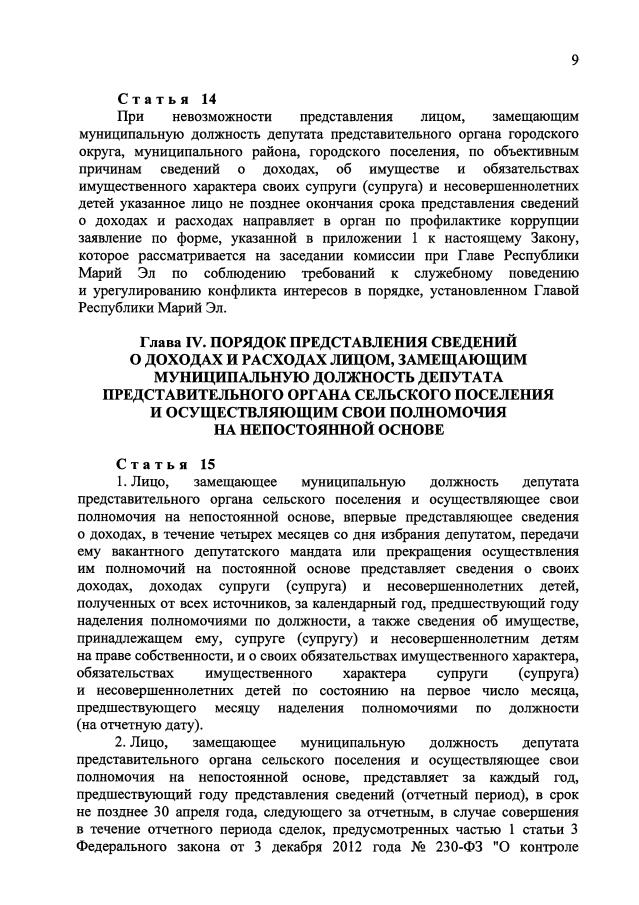 9

Статья 14

При невозможности представления лицом, замещающим муниципальную должность депутата представительного органа городского округа, муниципального района, городского поселения, по объективным причинам сведений о доходах, об имуществе и обязательствах имущественного характера своих супруги (супруга) и несовершеннолетних детей указанное лицо не позднее окончания срока представления сведений о доходах и расходах направляет в орган по профилактике коррупции заявление по форме, указанной в приложении 1 к настоящему Закону, которое рассматривается на заседании комиссии при Главе Республики Марий Эл по соблюдению требований к служебному поведению и урегулированию конфликта интересов в порядке, установленном Главой Республики Марий Эл.

Глава IV. ПОРЯДОК ПРЕДСТАВЛЕНИЯ СВЕДЕНИЙ О ДОХОДАХ И РАСХОДАХ ЛИЦОМ, ЗАМЕЩАЮЩИМ МУНИЦИПАЛЬНУЮ ДОЛЖНОСТЬ ДЕПУТАТА ПРЕДСТАВИТЕЛЬНОГО ОРГАНА СЕЛЬСКОГО ПОСЕЛЕНИЯ И ОСУЩЕСТВЛЯЮЩИМ СВОИ ПОЛНОМОЧИЯ НА НЕПОСТОЯННОЙ ОСНОВЕ

Статья 15

1. Лицо, замещающее муниципальную должность депутата представительного органа сельского поселения и осуществляющее свои полномочия на непостоянной основе, впервые представляющее сведения о доходах, в течение четырех месяцев со дня избрания депутатом, передачи ему вакантного депутатского мандата или прекращения осуществления им полномочий на постоянной основе представляет сведения о своих доходах, доходах супруги (супруга) и несовершеннолетних детей, полученных от всех источников, за календарный год, предшествующий году наделения полномочиями по должности, а также сведения об имуществе, принадлежащем ему, супруге (супругу) и несовершеннолетним детям на праве собственности, и о своих обязательствах имущественного характера, обязательствах имущественного характера супруги (супруга) и несовершеннолетних детей по состоянию на первое число месяца, предшествующего месяцу наделения полномочиями по должности (на отчетную дату).

2. Лицо, замещающее муниципальную должность депутата представительного органа сельского поселения и осуществляющее свои полномочия на непостоянной основе, представляет за каждый год, предшествующий году представления сведений (отчетный период), в срок не позднее 30 апреля года, следующего за отчетным, в случае совершения в течение отчетного периода сделок, предусмотренных частью 1 статьи 3 Федерального закона от 3 декабря 2012 года № 230-ФЗ "О контроле